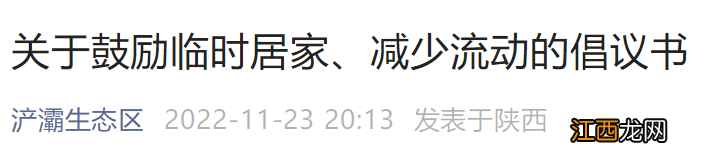 关于鼓励临时居家、减少流动的倡议书

浐灞生态区 2022-11-23 20:13 发表于陕西

江西龙网